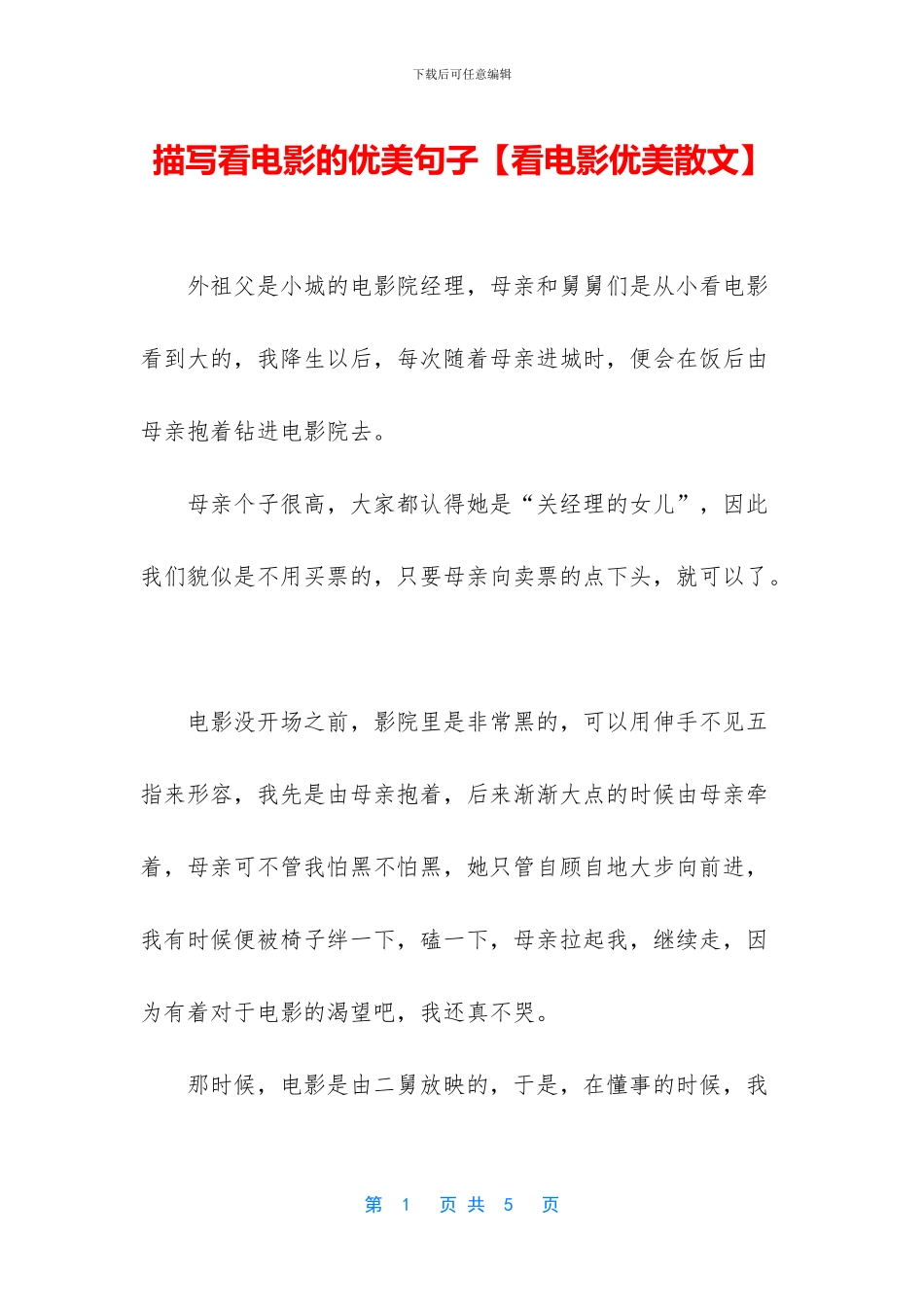 下载后可任意编辑

描写看电影的优美句子【看电影优美散文】

外祖父是小城的电影院经理，母亲和舅舅们是从小看电影看到大的，我降生以后，每次随着母亲进城时，便会在饭后由母亲抱着钻进电影院去。

母亲个子很高，大家都认得她是“关经理的女儿”，因此我们貌似是不用买票的，只要母亲向卖票的点下头，就可以了。

电影没开场之前，影院里是非常黑的，可以用伸手不见五指来形容，我先是由母亲抱着，后来渐渐大点的时候由母亲牵着，母亲可不管我怕黑不怕黑，她只管自顾自地大步向前进，我有时候便被椅子绊一下，磕一下，母亲拉起我，继续走，因为有着对于电影的渴望吧，我还真不哭。

那时候，电影是由二舅放映的，于是，在懂事的时候，我

第 1 页 共 5 页